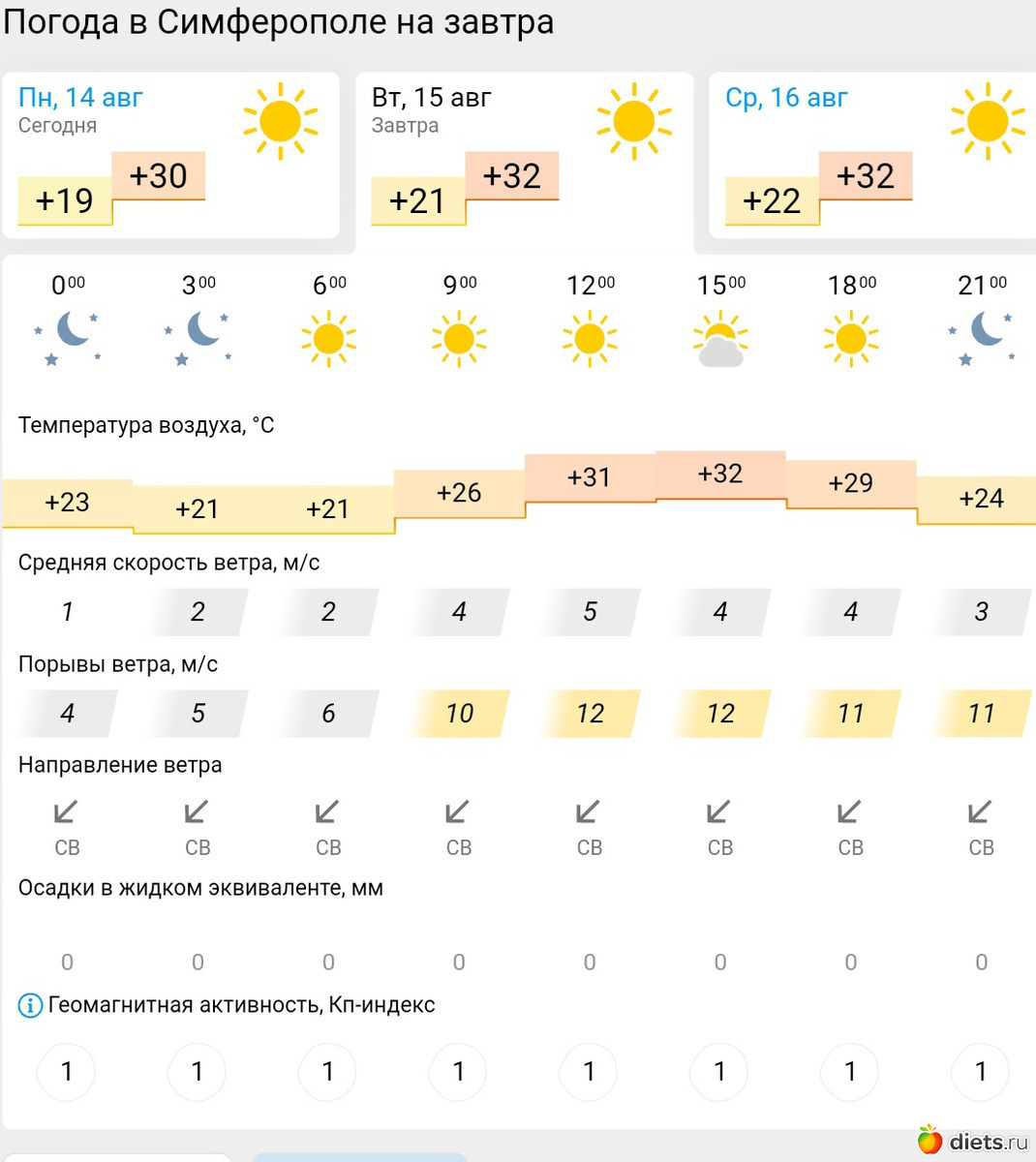 Погода в Симферополе на завтра

Пн, 14 авг
Сегодня
+19 +30

Вт, 15 авг
Завтра
+21 +32

Ср, 16 авг
+22 +32

| $0^{00}$ | $3^{00}$ | $6^{00}$ | $9^{00}$ | $12^{00}$ | $15^{00}$ | $18^{00}$ | $21^{00}$ |
|---|---|---|---|---|---|---|---|

Температура воздуха, °C

| +23 | +21 | +21 | +26 | +31 | +32 | +29 | +24 |
|---|---|---|---|---|---|---|---|

Средняя скорость ветра, м/с

| 1 | 2 | 2 | 4 | 5 | 4 | 4 | 3 |
|---|---|---|---|---|---|---|---|

Порывы ветра, м/с

| 4 | 5 | 6 | 10 | 12 | 12 | 11 | 11 |
|---|---|---|---|---|---|---|---|

Направление ветра

| СВ | СВ | СВ | СВ | СВ | СВ | СВ | СВ |
|---|---|---|---|---|---|---|---|

Осадки в жидком эквиваленте, мм

| 0 | 0 | 0 | 0 | 0 | 0 | 0 | 0 |
|---|---|---|---|---|---|---|---|

Геомагнитная активность, Кп-индекс

| 1 | 1 | 1 | 1 | 1 | 1 | 1 | 1 |
|---|---|---|---|---|---|---|---|

diets.ru